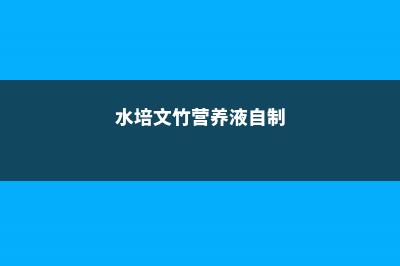 水培文竹营养液自制